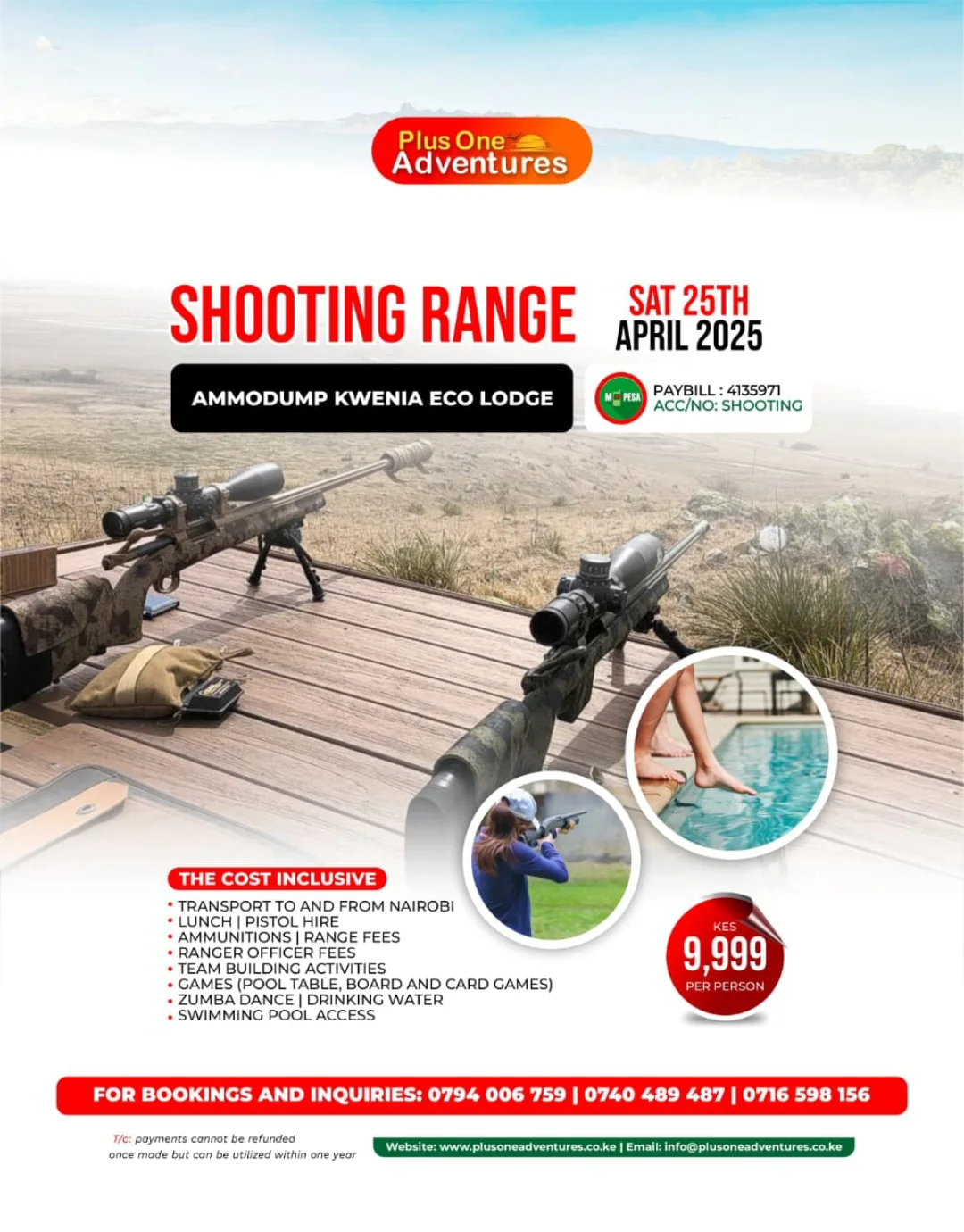 Plus One
Adventures

SHOOTING RANGE

SAT 25TH
APRIL 2025

AMMODUMP KWENIA ECO LODGE

M PESA
PAYBILL : 4135971
ACC/NO: SHOOTING

THE COST INCLUSIVE
• TRANSPORT TO AND FROM NAIROBI
• LUNCH | PISTOL HIRE
• AMMUNITIONS | RANGE FEES
• RANGER OFFICER FEES
• TEAM BUILDING ACTIVITIES
• GAMES (POOL TABLE, BOARD AND CARD GAMES)
• ZUMBA DANCE | DRINKING WATER
• SWIMMING POOL ACCESS

KES
9,999
PER PERSON

FOR BOOKINGS AND INQUIRIES: 0794 006 759 | 0740 489 487 | 0716 598 156

T/c: payments cannot be refunded once made but can be utilized within one year

Website: www.plusoneadventures.co.ke | Email: info@plusoneadventures.co.ke